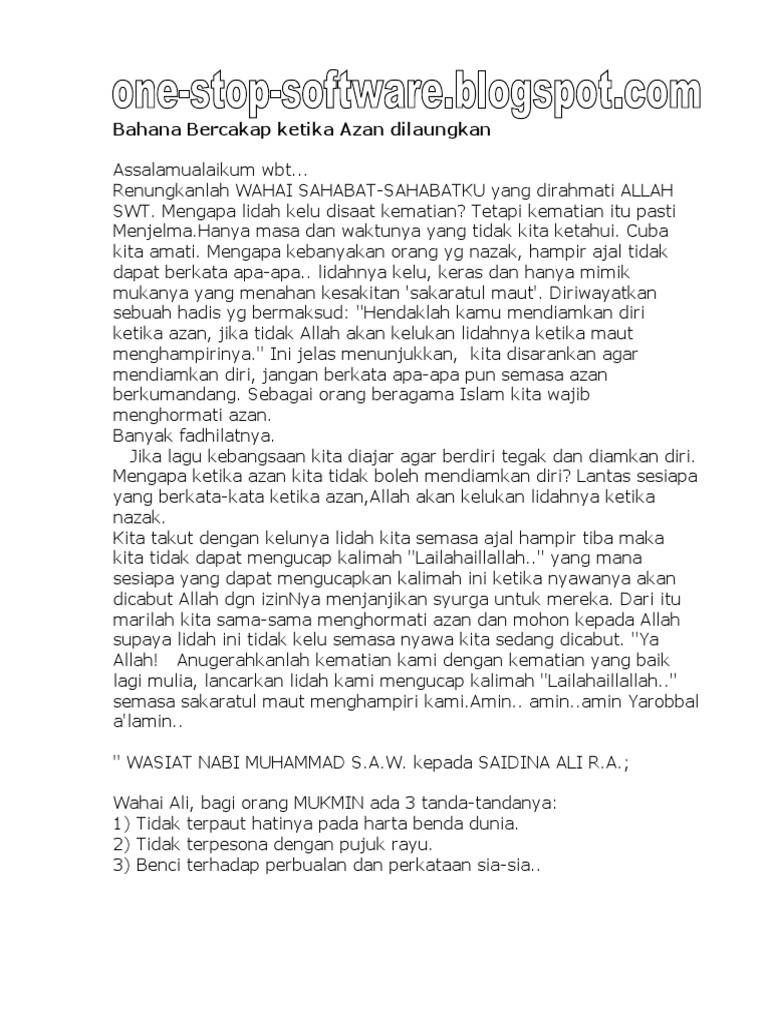 one-stop-software.blogspot.com

Bahana Bercakap ketika Azan dilaungkan

Assalamualaikum wbt...
Renungkanlah WAHAI SAHABAT-SAHABATKU yang dirahmati ALLAH SWT. Mengapa lidah kelu disaat kematian? Tetapi kematian itu pasti Menjelma.Hanya masa dan waktunya yang tidak kita ketahui. Cuba kita amati. Mengapa kebanyakan orang yg nazak, hampir ajal tidak dapat berkata apa-apa.. lidahnya kelu, keras dan hanya mimik mukanya yang menahan kesakitan 'sakaratul maut'. Diriwayatkan sebuah hadis yg bermaksud: "Hendaklah kamu mendiamkan diri ketika azan, jika tidak Allah akan kelukan lidahnya ketika maut menghampirinya." Ini jelas menunjukkan, kita disarankan agar mendiamkan diri, jangan berkata apa-apa pun semasa azan berkumandang. Sebagai orang beragama Islam kita wajib menghormati azan.
Banyak fadhilatnya.
Jika lagu kebangsaan kita diajar agar berdiri tegak dan diamkan diri. Mengapa ketika azan kita tidak boleh mendiamkan diri? Lantas sesiapa yang berkata-kata ketika azan,Allah akan kelukan lidahnya ketika nazak.
Kita takut dengan kelunya lidah kita semasa ajal hampir tiba maka kita tidak dapat mengucap kalimah "Lailahaillallah.." yang mana sesiapa yang dapat mengucapkan kalimah ini ketika nyawanya akan dicabut Allah dgn izinNya menjanjikan syurga untuk mereka. Dari itu marilah kita sama-sama menghormati azan dan mohon kepada Allah supaya lidah ini tidak kelu semasa nyawa kita sedang dicabut. "Ya Allah! Anugerahkanlah kematian kami dengan kematian yang baik lagi mulia, lancarkan lidah kami mengucap kalimah "Lailahaillallah.." semasa sakaratul maut menghampiri kami.Amin.. amin..amin Yarobbal a'lamin..

" WASIAT NABI MUHAMMAD S.A.W. kepada SAIDINA ALI R.A.;

Wahai Ali, bagi orang MUKMIN ada 3 tanda-tandanya:
1) Tidak terpaut hatinya pada harta benda dunia.
2) Tidak terpesona dengan pujuk rayu.
3) Benci terhadap perbualan dan perkataan sia-sia..